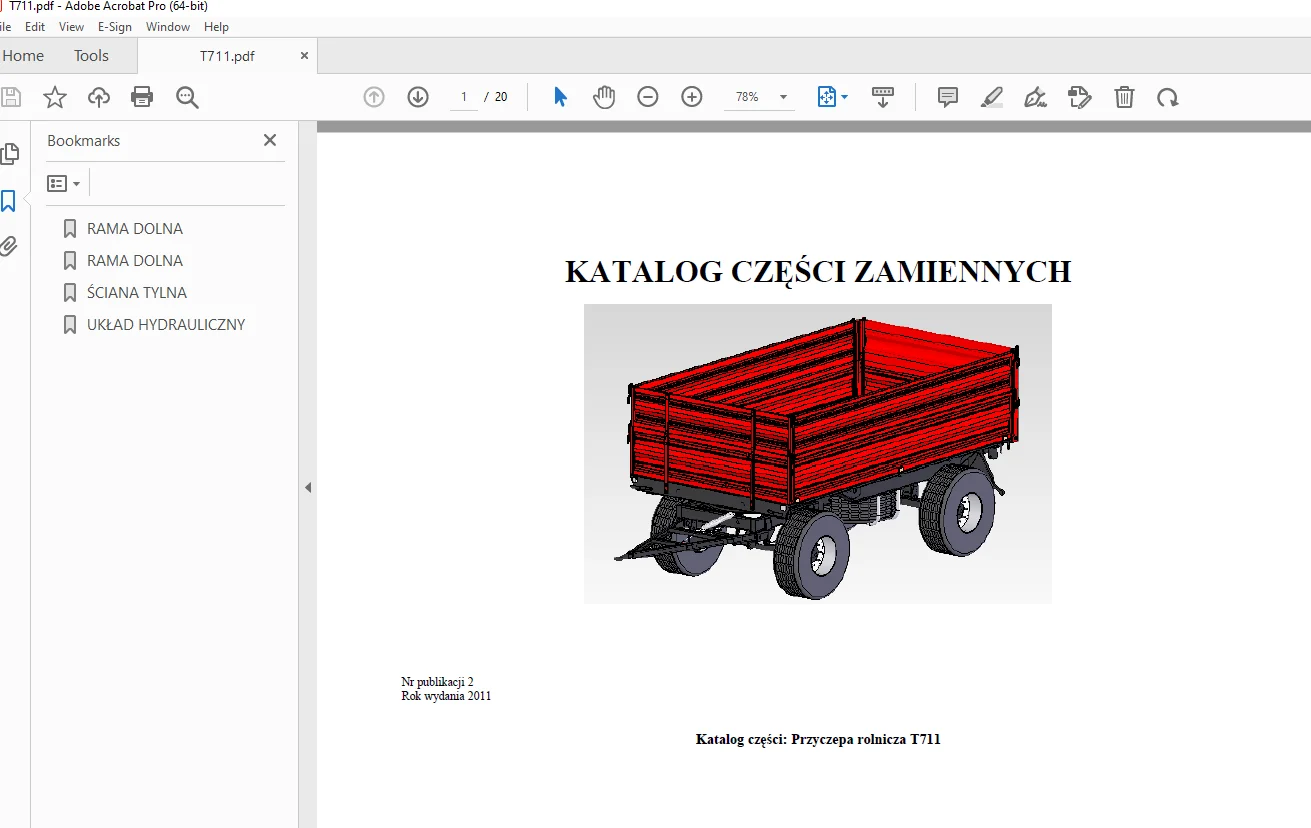 T711.pdf - Adobe Acrobat Pro (64-bit)

ile Edit View E-Sign Window Help

Home Tools T711.pdf ×

1 / 20 78%

Bookmarks ×

RAMA DOLNA
RAMA DOLNA
ŚCIANA TYLNA
UKŁAD HYDRAULICZNY

KATALOG CZĘŚCI ZAMIENNYCH

Nr publikacji 2
Rok wydania 2011

Katalog części: Przyczepa rolnicza T711